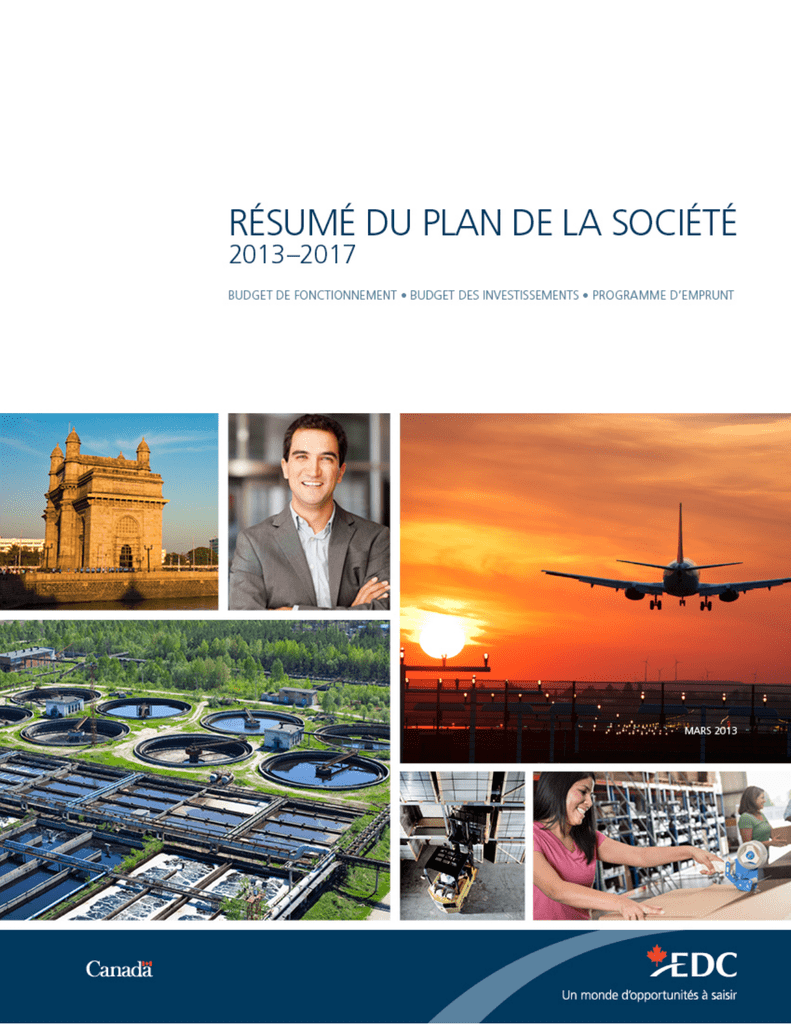 RÉSUMÉ DU PLAN DE LA SOCIÉTÉ
2013–2017

BUDGET DE FONCTIONNEMENT • BUDGET DES INVESTISSEMENTS • PROGRAMME D'EMPRUNT

MARS 2013

Canada

EDC
Un monde d'opportunités à saisir